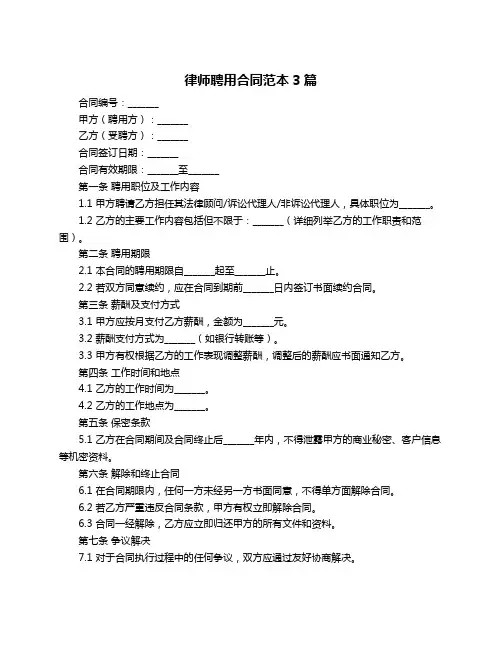 律师聘用合同范本 3 篇

合同编号：______

甲方（聘用方）：______

乙方（受聘方）：______

合同签订日期：______

合同有效期限：______至______

第一条 聘用职位及工作内容

1.1 甲方聘请乙方担任其法律顾问/诉讼代理人/非诉讼代理人，具体职位为______。

1.2 乙方的主要工作内容包括但不限于：______（详细列举乙方的工作职责和范围）。

第二条 聘用期限

2.1 本合同的聘用期限自______起至______止。

2.2 若双方同意续约，应在合同到期前______日内签订书面续约合同。

第三条 薪酬及支付方式

3.1 甲方应按月支付乙方薪酬，金额为______元。

3.2 薪酬支付方式为______（如银行转账等）。

3.3 甲方有权根据乙方的工作表现调整薪酬，调整后的薪酬应书面通知乙方。

第四条 工作时间和地点

4.1 乙方的工作时间为______。

4.2 乙方的工作地点为______。

第五条 保密条款

5.1 乙方在合同期间及合同终止后______年内，不得泄露甲方的商业秘密、客户信息等机密资料。

第六条 解除和终止合同

6.1 在合同期限内，任何一方未经另一方书面同意，不得单方面解除合同。

6.2 若乙方严重违反合同条款，甲方有权立即解除合同。

6.3 合同一经解除，乙方应立即归还甲方的所有文件和资料。

第七条 争议解决

7.1 对于合同执行过程中的任何争议，双方应通过友好协商解决。